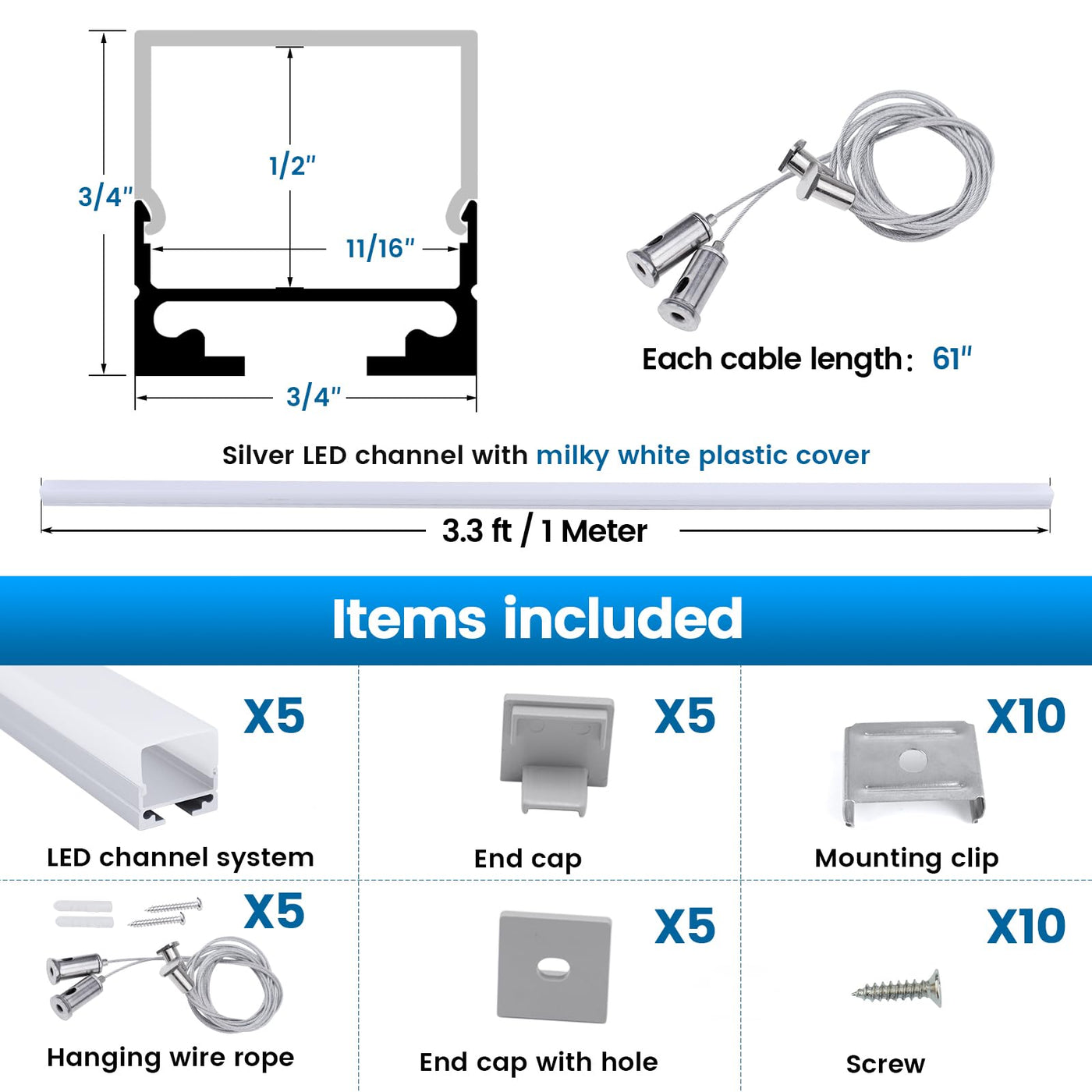 3/4"

1/2"

11/16"

3/4"

Each cable length: 61"

Silver LED channel with milky white plastic cover

3.3 ft / 1 Meter

Items included

X5

LED channel system

X5

End cap

X10

Mounting clip

X5

Hanging wire rope

X5

End cap with hole

X10

Screw